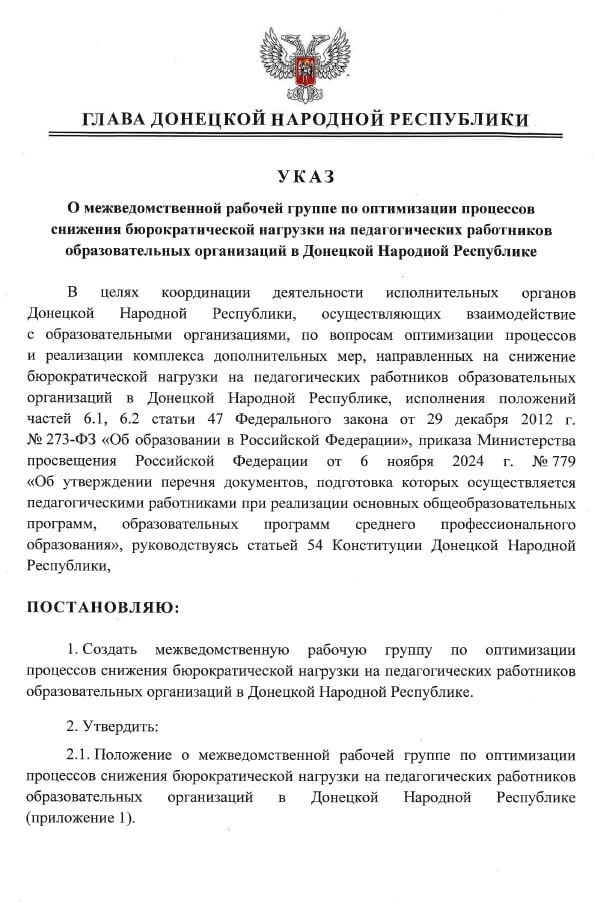 ГЛАВА ДОНЕЦКОЙ НАРОДНОЙ РЕСПУБЛИКИ

УКАЗ

О межведомственной рабочей группе по оптимизации процессов снижения бюрократической нагрузки на педагогических работников образовательных организаций в Донецкой Народной Республике

В целях координации деятельности исполнительных органов Донецкой Народной Республики, осуществляющих взаимодействие с образовательными организациями, по вопросам оптимизации процессов и реализации комплекса дополнительных мер, направленных на снижение бюрократической нагрузки на педагогических работников образовательных организаций в Донецкой Народной Республике, исполнения положений частей 6.1, 6.2 статьи 47 Федерального закона от 29 декабря 2012 г. № 273-ФЗ «Об образовании в Российской Федерации», приказа Министерства просвещения Российской Федерации от 6 ноября 2024 г. № 779 «Об утверждении перечня документов, подготовка которых осуществляется педагогическими работниками при реализации основных общеобразовательных программ, образовательных программ среднего профессионального образования», руководствуясь статьей 54 Конституции Донецкой Народной Республики,

ПОСТАНОВЛЯЮ:

1. Создать межведомственную рабочую группу по оптимизации процессов снижения бюрократической нагрузки на педагогических работников образовательных организаций в Донецкой Народной Республике.

2. Утвердить:

2.1. Положение о межведомственной рабочей группе по оптимизации процессов снижения бюрократической нагрузки на педагогических работников образовательных организаций в Донецкой Народной Республике (приложение 1).